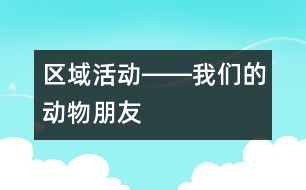 区域活动——我们的动物朋友